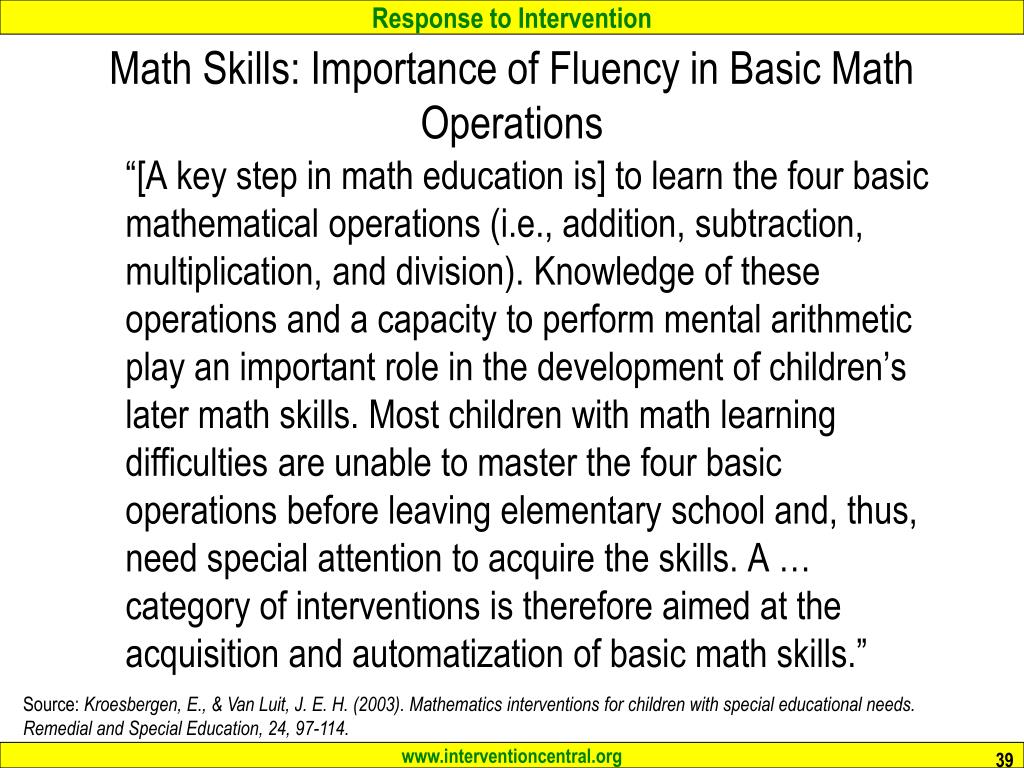 Response to Intervention

Math Skills: Importance of Fluency in Basic Math Operations

“[A key step in math education is] to learn the four basic mathematical operations (i.e., addition, subtraction, multiplication, and division). Knowledge of these operations and a capacity to perform mental arithmetic play an important role in the development of children’s later math skills. Most children with math learning difficulties are unable to master the four basic operations before leaving elementary school and, thus, need special attention to acquire the skills. A … category of interventions is therefore aimed at the acquisition and automatization of basic math skills.”

Source: Kroesbergen, E., & Van Luit, J. E. H. (2003). Mathematics interventions for children with special educational needs. Remedial and Special Education, 24, 97-114.

www.interventioncentral.org

39